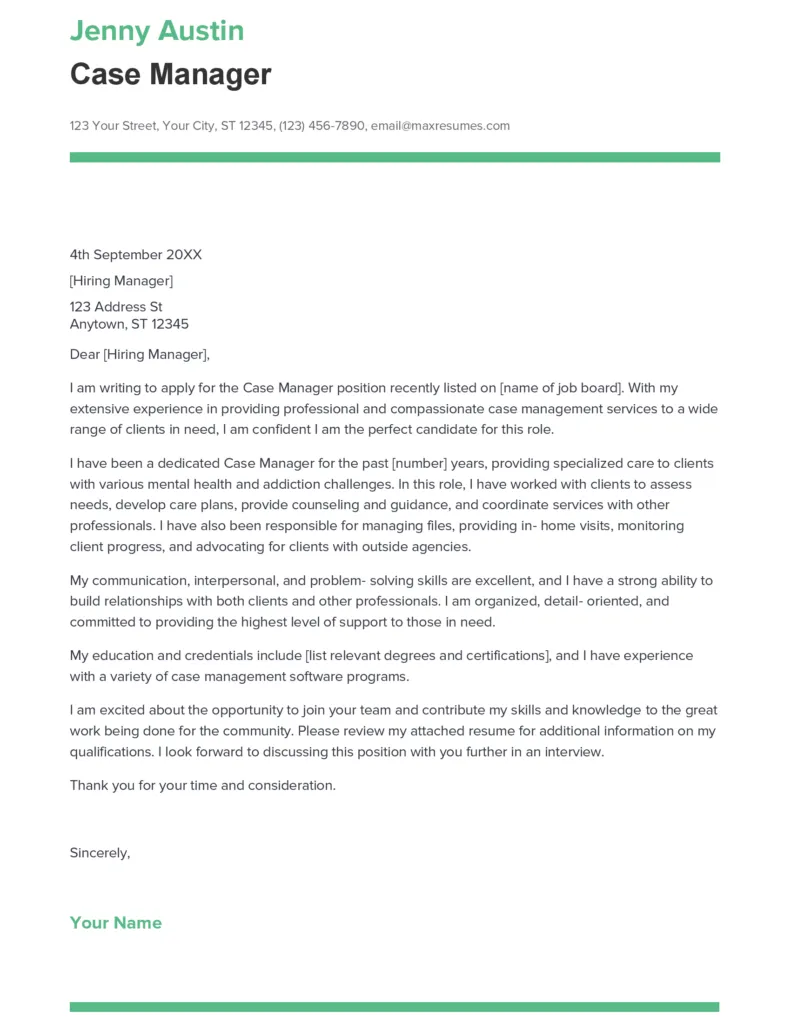 Jenny Austin
Case Manager

123 Your Street, Your City, ST 12345, (123) 456-7890, email@maxresumes.com

4th September 20XX

[Hiring Manager]

123 Address St
Anytown, ST 12345

Dear [Hiring Manager],

I am writing to apply for the Case Manager position recently listed on [name of job board]. With my extensive experience in providing professional and compassionate case management services to a wide range of clients in need, I am confident I am the perfect candidate for this role.

I have been a dedicated Case Manager for the past [number] years, providing specialized care to clients with various mental health and addiction challenges. In this role, I have worked with clients to assess needs, develop care plans, provide counseling and guidance, and coordinate services with other professionals. I have also been responsible for managing files, providing in- home visits, monitoring client progress, and advocating for clients with outside agencies.

My communication, interpersonal, and problem- solving skills are excellent, and I have a strong ability to build relationships with both clients and other professionals. I am organized, detail- oriented, and committed to providing the highest level of support to those in need.

My education and credentials include [list relevant degrees and certifications], and I have experience with a variety of case management software programs.

I am excited about the opportunity to join your team and contribute my skills and knowledge to the great work being done for the community. Please review my attached resume for additional information on my qualifications. I look forward to discussing this position with you further in an interview.

Thank you for your time and consideration.

Sincerely,

Your Name